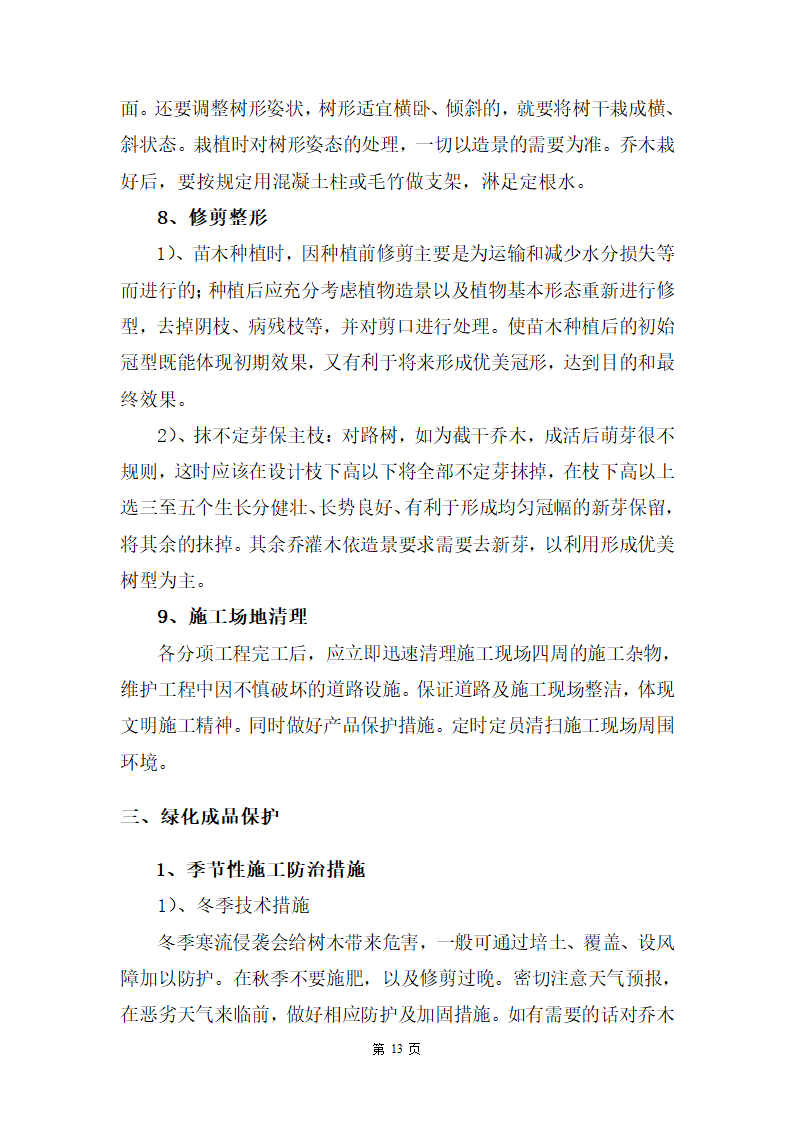 面。还要调整树形姿状，树形适宜横卧、倾斜的，就要将树干栽成横、斜状态。栽植时对树形姿态的处理，一切以造景的需要为准。乔木栽好后，要按规定用混凝土柱或毛竹做支架，淋足定根水。

8、修剪整形

1）、苗木种植时，因种植前修剪主要是为运输和减少水分损失等而进行的；种植后应充分考虑植物造景以及植物基本形态重新进行修型，去掉阴枝、病残枝等，并对剪口进行处理。使苗木种植后的初始冠型既能体现初期效果，又有利于将来形成优美冠形，达到目的和最终效果。

2）、抹不定芽保主枝：对路树，如为截干乔木，成活后萌芽很不规则，这时应该在设计枝下高以下将全部不定芽抹掉，在枝下高以上选三至五个生长分健壮、长势良好、有利于形成均匀冠幅的新芽保留，将其余的抹掉。其余乔灌木依造景要求需要去新芽，以利用形成优美树型为主。

9、施工场地清理

各分项工程完工后，应立即迅速清理施工现场四周的施工杂物，维护工程中因不慎破坏的道路设施。保证道路及施工现场整洁，体现文明施工精神。同时做好产品保护措施。定时定员清扫施工现场周围环境。

三、绿化成品保护

1、季节性施工防治措施

1）、冬季技术措施

冬季寒流侵袭会给树木带来危害，一般可通过培土、覆盖、设风障加以防护。在秋季不要施肥，以及修剪过晚。密切注意天气预报，在恶劣天气来临前，做好相应防护及加固措施。如有需要的话对乔木

第 13 页